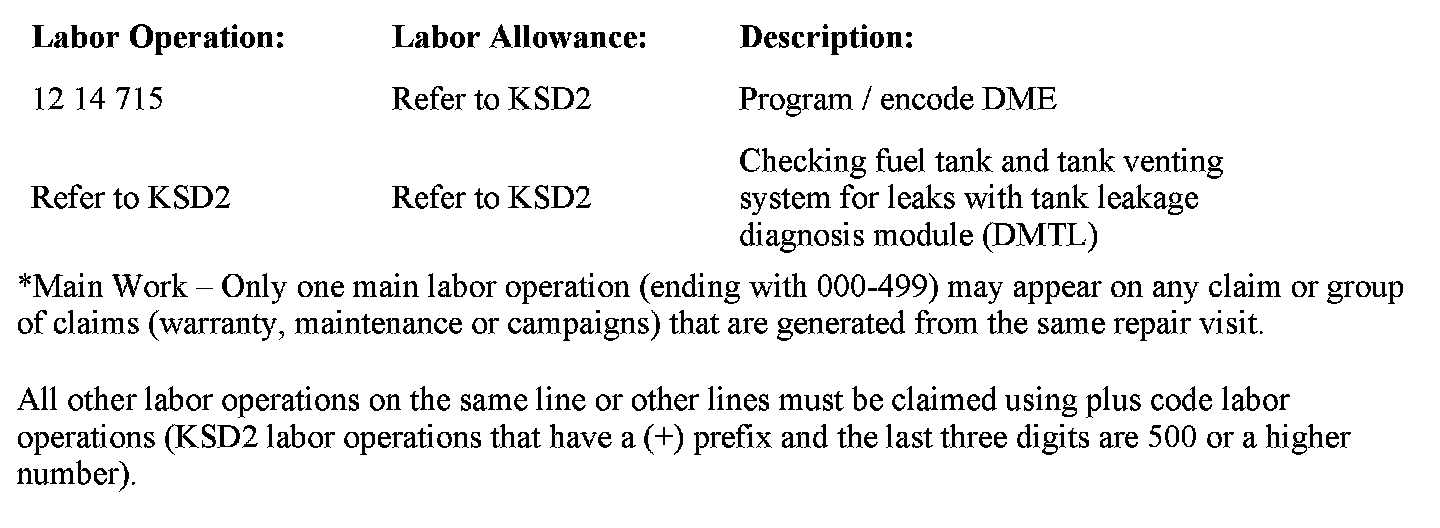 | Labor Operation: | Labor Allowance: | Description: |
|---|---|---|
| 12 14 715 | Refer to KSD2 | Program / encode DME |
| Refer to KSD2 | Refer to KSD2 | Checking fuel tank and tank venting system for leaks with tank leakage diagnosis module (DMTL) |

*Main Work – Only one main labor operation (ending with 000-499) may appear on any claim or group of claims (warranty, maintenance or campaigns) that are generated from the same repair visit.

All other labor operations on the same line or other lines must be claimed using plus code labor operations (KSD2 labor operations that have a (+) prefix and the last three digits are 500 or a higher number).